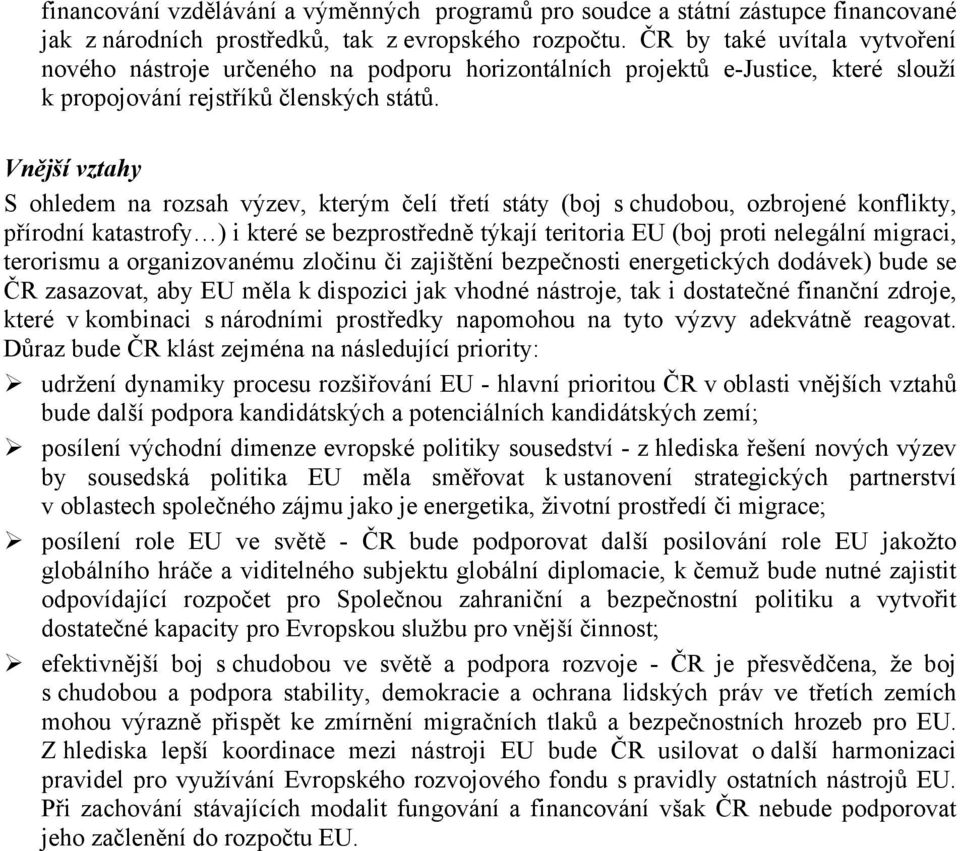 financování vzdělávání a výměnných programů pro soudce a státní zástupce financované jak z národních prostředků, tak z evropského rozpočtu. ČR by také uvítala vytvoření nového nástroje určeného na podporu horizontálních projektů e-Justice, které slouží k propojování rejstříků členských států.

Vnější vztahy

S ohledem na rozsah výzev, kterým čelí třetí státy (boj s chudobou, ozbrojené konflikty, přírodní katastrofy…) i které se bezprostředně týkají teritoria EU (boj proti nelegální migraci, terorismu a organizovanému zločinu či zajištění bezpečnosti energetických dodávek) bude se ČR zasazovat, aby EU měla k dispozici jak vhodné nástroje, tak i dostatečné finanční zdroje, které v kombinaci s národními prostředky napomohou na tyto výzvy adekvátně reagovat. Důraz bude ČR klást zejména na následující priority:

➢ udržení dynamiky procesu rozšiřování EU - hlavní prioritou ČR v oblasti vnějších vztahů bude další podpora kandidátských a potenciálních kandidátských zemí;

➢ posílení východní dimenze evropské politiky sousedství - z hlediska řešení nových výzev by sousedská politika EU měla směřovat k ustanovení strategických partnerství v oblastech společného zájmu jako je energetika, životní prostředí či migrace;

➢ posílení role EU ve světě - ČR bude podporovat další posilování role EU jakožto globálního hráče a viditelného subjektu globální diplomacie, k čemuž bude nutné zajistit odpovídající rozpočet pro Společnou zahraniční a bezpečnostní politiku a vytvořit dostatečné kapacity pro Evropskou službu pro vnější činnost;

➢ efektivnější boj s chudobou ve světě a podpora rozvoje - ČR je přesvědčena, že boj s chudobou a podpora stability, demokracie a ochrana lidských práv ve třetích zemích mohou výrazně přispět ke zmírnění migračních tlaků a bezpečnostních hrozeb pro EU. Z hlediska lepší koordinace mezi nástroji EU bude ČR usilovat o další harmonizaci pravidel pro využívání Evropského rozvojového fondu s pravidly ostatních nástrojů EU. Při zachování stávajících modalit fungování a financování však ČR nebude podporovat jeho začlenění do rozpočtu EU.